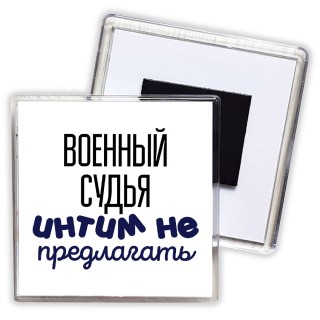 ВОЕННЫЙ СУДЬЯ
интим не предлагать